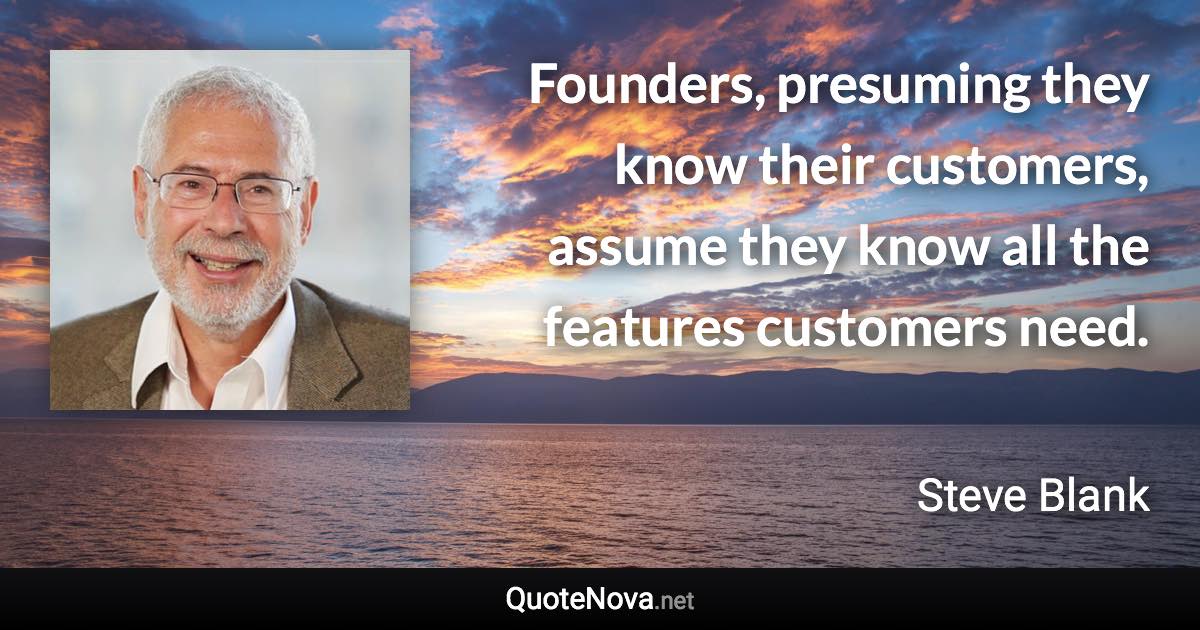 Founders, presuming they know their customers, assume they know all the features customers need.

Steve Blank

QuoteNova.net